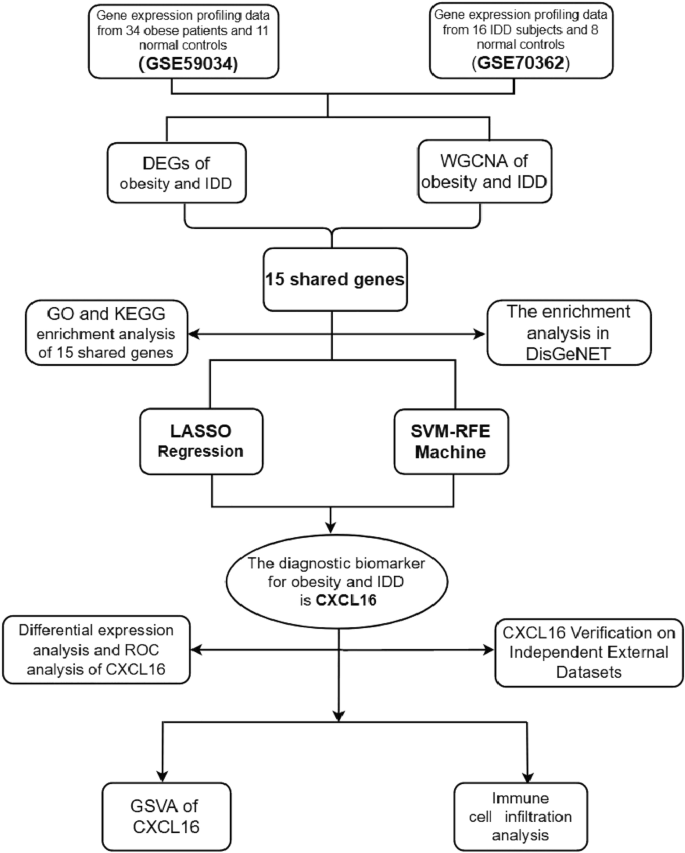 Gene expression profiling data from 34 obese patients and 11 normal controls
(GSE59034)

Gene expression profiling data from 16 IDD subjects and 8 normal controls
(GSE70362)

DEGs of obesity and IDD

WGCNA of obesity and IDD

15 shared genes

GO and KEGG enrichment analysis of 15 shared genes

The enrichment analysis in DisGeNET

LASSO Regression

SVM-RFE Machine

The diagnostic biomarker for obesity and IDD is CXCL16

Differential expression analysis and ROC analysis of CXCL16

CXCL16 Verification on Independent External Datasets

GSVA of CXCL16

Immune cell infiltration analysis